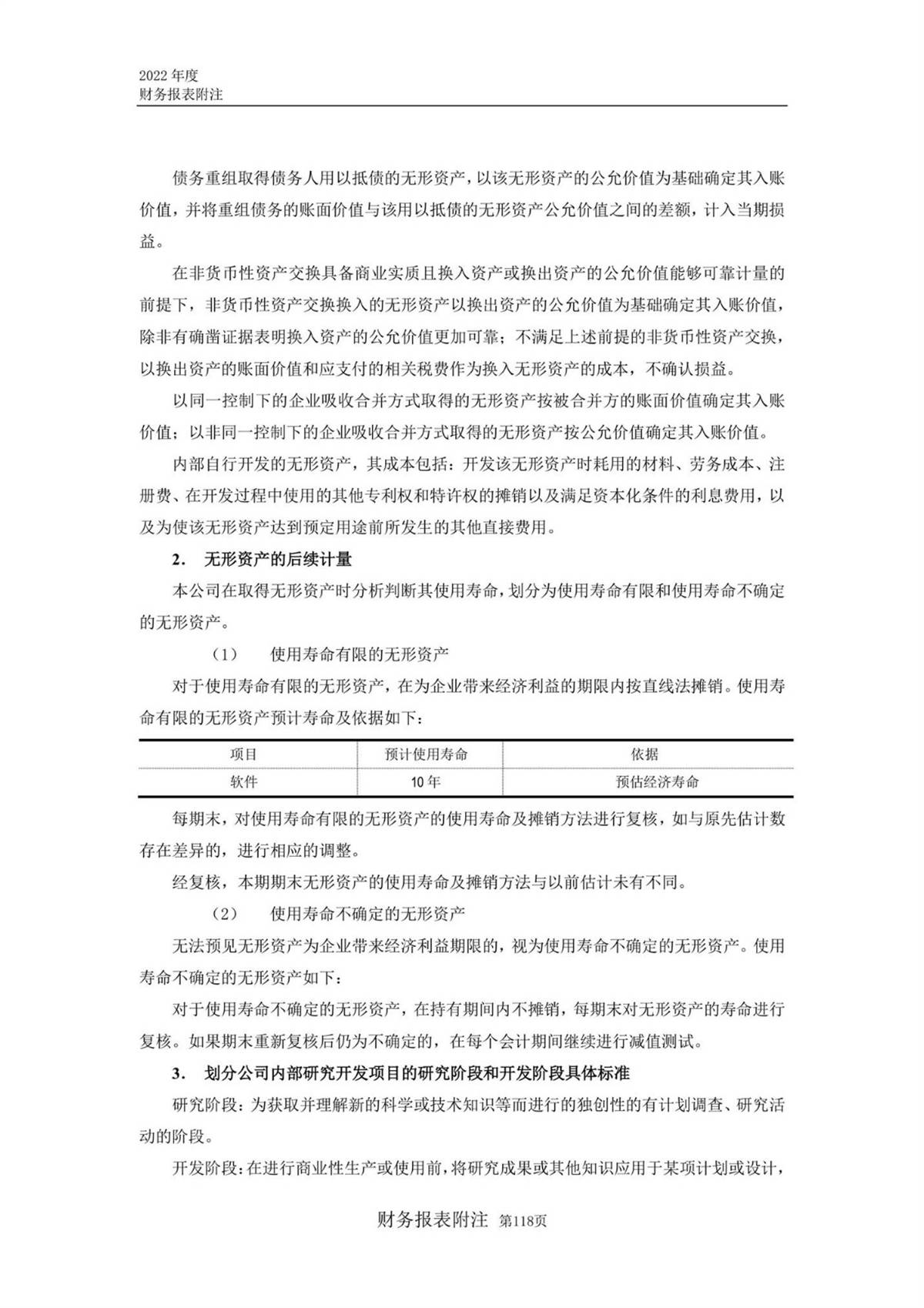 2022 年度
财务报表附注

债务重组取得债务人用以抵债的无形资产，以该无形资产的公允价值为基础确定其入账价值，并将重组债务的账面价值与该用以抵债的无形资产公允价值之间的差额，计入当期损益。

在非货币性资产交换具备商业实质且换入资产或换出资产的公允价值能够可靠计量的前提下，非货币性资产交换换入的无形资产以换出资产的公允价值为基础确定其入账价值，除非有确凿证据表明换入资产的公允价值更加可靠；不满足上述前提的非货币性资产交换，以换出资产的账面价值和应支付的相关税费作为换入无形资产的成本，不确认损益。

以同一控制下的企业吸收合并方式取得的无形资产按被合并方的账面价值确定其入账价值；以非同一控制下的企业吸收合并方式取得的无形资产按公允价值确定其入账价值。

内部自行开发的无形资产，其成本包括：开发该无形资产时耗用的材料、劳务成本、注册费、在开发过程中使用的其他专利权和特许权的摊销以及满足资本化条件的利息费用，以及为使该无形资产达到预定用途前所发生的其他直接费用。

2． 无形资产的后续计量

本公司在取得无形资产时分析判断其使用寿命，划分为使用寿命有限和使用寿命不确定的无形资产。

（1） 使用寿命有限的无形资产

对于使用寿命有限的无形资产，在为企业带来经济利益的期限内按直线法摊销。使用寿命有限的无形资产预计寿命及依据如下：

| 项目 | 预计使用寿命 | 依据 |
|---|---|---|
| 软件 | 10 年 | 预估经济寿命 |

每期末，对使用寿命有限的无形资产的使用寿命及摊销方法进行复核，如与原先估计数存在差异的，进行相应的调整。

经复核，本期期末无形资产的使用寿命及摊销方法与以前估计未有不同。

（2） 使用寿命不确定的无形资产

无法预见无形资产为企业带来经济利益期限的，视为使用寿命不确定的无形资产。使用寿命不确定的无形资产如下：

对于使用寿命不确定的无形资产，在持有期间内不摊销，每期末对无形资产的寿命进行复核。如果期末重新复核后仍为不确定的，在每个会计期间继续进行减值测试。

3． 划分公司内部研究开发项目的研究阶段和开发阶段具体标准

研究阶段：为获取并理解新的科学或技术知识等而进行的独创性的有计划调查、研究活动的阶段。

开发阶段：在进行商业性生产或使用前，将研究成果或其他知识应用于某项计划或设计，

财务报表附注 第118页